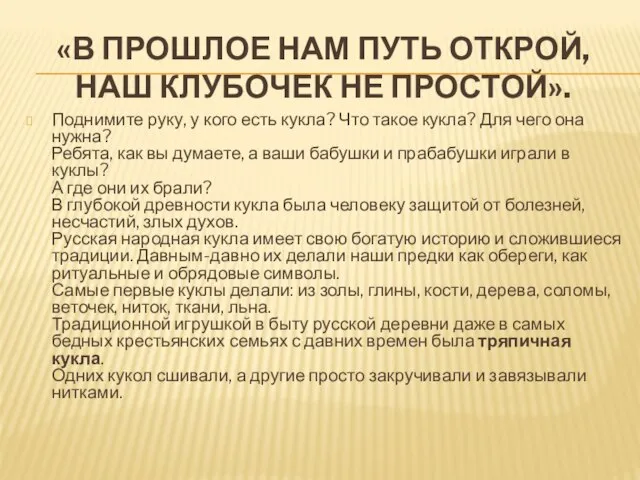 «В ПРОШЛОЕ НАМ ПУТЬ ОТКРОЙ, НАШ КЛУБОЧЕК НЕ ПРОСТОЙ».

Поднимите руку, у кого есть кукла? Что такое кукла? Для чего она нужна?
Ребята, как вы думаете, а ваши бабушки и прабабушки играли в куклы?
А где они их брали?
В глубокой древности кукла была человеку защитой от болезней, несчастий, злых духов.
Русская народная кукла имеет свою богатую историю и сложившиеся традиции. Давным-давно их делали наши предки как обереги, как ритуальные и обрядовые символы.
Самые первые куклы делали: из золы, глины, кости, дерева, соломы, веточек, ниток, ткани, льна.
Традиционной игрушкой в быту русской деревни даже в самых бедных крестьянских семьях с давних времен была тряпичная кукла.
Одних кукол сшивали, а другие просто закручивали и завязывали нитками.